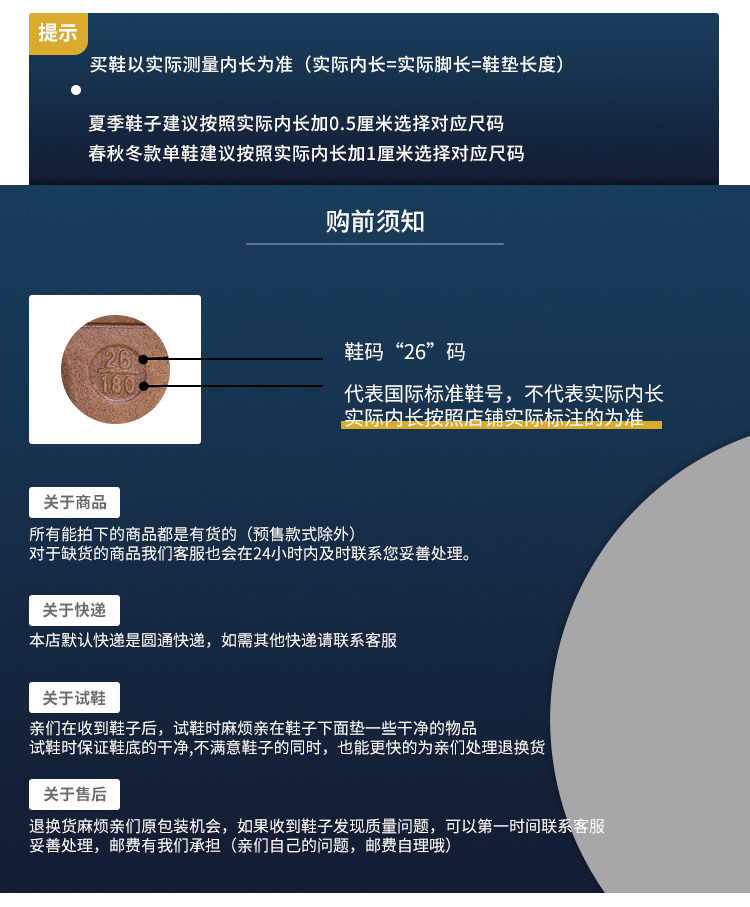 提示

买鞋以实际测量内长为准（实际内长=实际脚长=鞋垫长度）

夏季鞋子建议按照实际内长加0.5厘米选择对应尺码
春秋冬款单鞋建议按照实际内长加1厘米选择对应尺码

购前须知

26
180

鞋码“26”码

代表国际标准鞋号，不代表实际内长
实际内长按照店铺实际标注的为准

关于商品

所有能拍下的商品都是有货的（预售款式除外）
对于缺货的商品我们客服也会在24小时内及时联系您妥善处理。

关于快递

本店默认快递是圆通快递，如需其他快递请联系客服

关于试鞋

亲们在收到鞋子后，试鞋时麻烦亲在鞋子下面垫一些干净的物品
试鞋时保证鞋底的干净,不满意鞋子的同时，也能更快的为亲们处理退换货

关于售后

退换货麻烦亲们原包装机会，如果收到鞋子发现质量问题，可以第一时间联系客服
妥善处理，邮费有我们承担（亲们自己的问题，邮费自理哦）